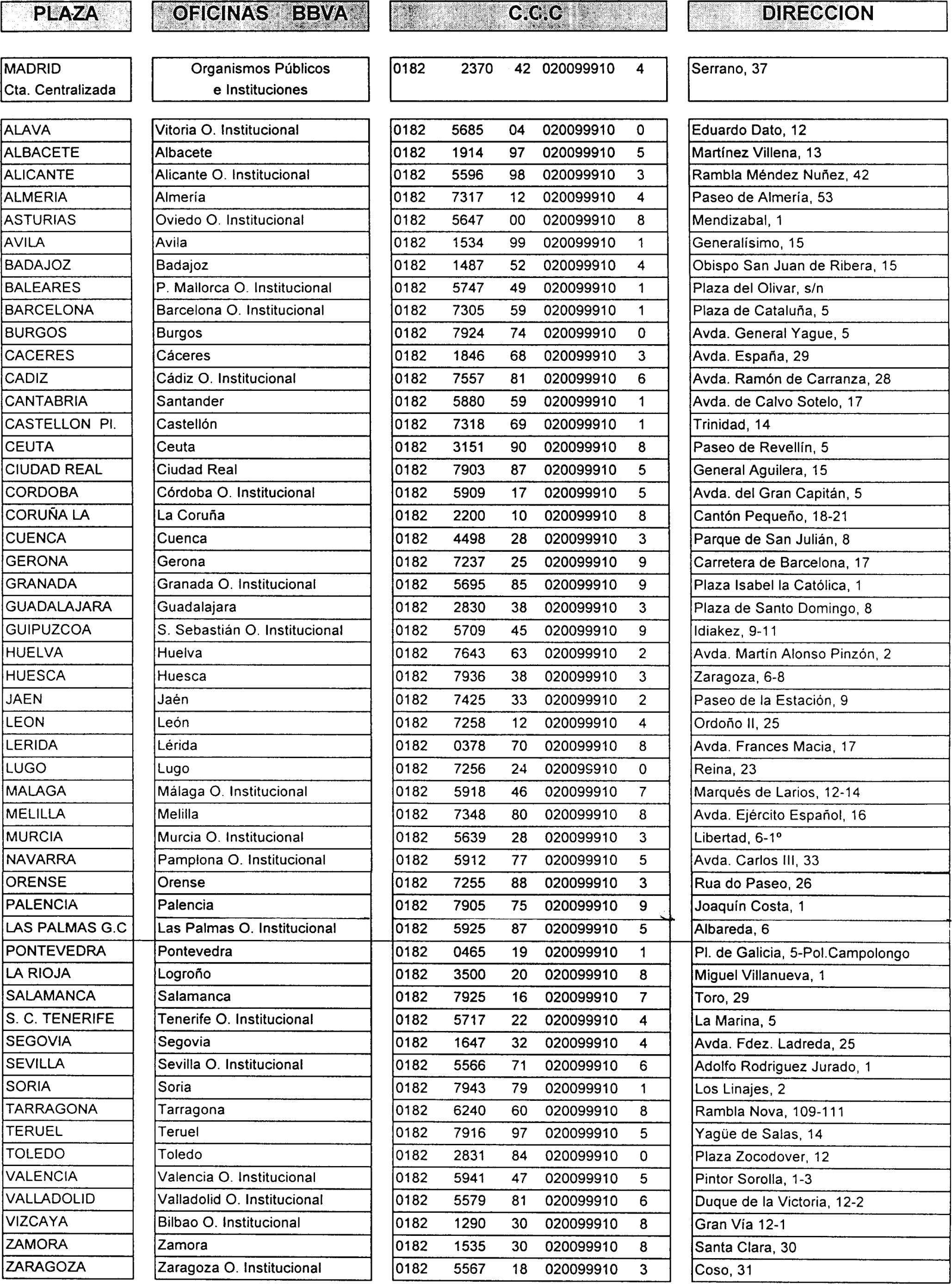 | PLAZA | OFICINAS BBVA | C.C.C | DIRECCION |
|---|---|---|---|
| MADRID Cta. Centralizada | Organismos Públicos e Instituciones | 0182 2370 42 020099910 4 | Serrano, 37 |
| ALAVA | Vitoria O. Institucional | 0182 5685 04 020099910 0 | Eduardo Dato, 12 |
| ALBACETE | Albacete | 0182 1914 97 020099910 5 | Martínez Villena, 13 |
| ALICANTE | Alicante O. Institucional | 0182 5596 98 020099910 3 | Rambla Méndez Nuñez, 42 |
| ALMERIA | Almería | 0182 7317 12 020099910 4 | Paseo de Almería, 53 |
| ASTURIAS | Oviedo O. Institucional | 0182 5647 00 020099910 8 | Mendizabal, 1 |
| AVILA | Avila | 0182 1534 99 020099910 1 | Generalísimo, 15 |
| BADAJOZ | Badajoz | 0182 1487 52 020099910 4 | Obispo San Juan de Ribera, 15 |
| BALEARES | P. Mallorca O. Institucional | 0182 5747 49 020099910 1 | Plaza del Olivar, s/n |
| BARCELONA | Barcelona O. Institucional | 0182 7305 59 020099910 1 | Plaza de Cataluña, 5 |
| BURGOS | Burgos | 0182 7924 74 020099910 0 | Avda. General Yague, 5 |
| CACERES | Cáceres | 0182 1846 68 020099910 3 | Avda. España, 29 |
| CADIZ | Cádiz O. Institucional | 0182 7557 81 020099910 6 | Avda. Ramón de Carranza, 28 |
| CANTABRIA | Santander | 0182 5880 59 020099910 1 | Avda. de Calvo Sotelo, 17 |
| CASTELLON Pl. | Castellón | 0182 7318 69 020099910 1 | Trinidad, 14 |
| CEUTA | Ceuta | 0182 3151 90 020099910 8 | Paseo de Revellín, 5 |
| CIUDAD REAL | Ciudad Real | 0182 7903 87 020099910 5 | General Aguilera, 15 |
| CORDOBA | Córdoba O. Institucional | 0182 5909 17 020099910 5 | Avda. del Gran Capitán, 5 |
| CORUÑA LA | La Coruña | 0182 2200 10 020099910 8 | Cantón Pequeño, 18-21 |
| CUENCA | Cuenca | 0182 4498 28 020099910 3 | Parque de San Julián, 8 |
| GERONA | Gerona | 0182 7237 25 020099910 9 | Carretera de Barcelona, 17 |
| GRANADA | Granada O. Institucional | 0182 5695 85 020099910 9 | Plaza Isabel la Católica, 1 |
| GUADALAJARA | Guadalajara | 0182 2830 38 020099910 3 | Plaza de Santo Domingo, 8 |
| GUIPUZCOA | S. Sebastián O. Institucional | 0182 5709 45 020099910 9 | Idiakez, 9-11 |
| HUELVA | Huelva | 0182 7643 63 020099910 2 | Avda. Martín Alonso Pinzón, 2 |
| HUESCA | Huesca | 0182 7936 38 020099910 3 | Zaragoza, 6-8 |
| JAEN | Jaén | 0182 7425 33 020099910 2 | Paseo de la Estación, 9 |
| LEON | León | 0182 7258 12 020099910 4 | Ordoño II, 25 |
| LERIDA | Lérida | 0182 0378 70 020099910 8 | Avda. Frances Macia, 17 |
| LUGO | Lugo | 0182 7256 24 020099910 0 | Reina, 23 |
| MALAGA | Málaga O. Institucional | 0182 5918 46 020099910 7 | Marqués de Larios, 12-14 |
| MELILLA | Melilla | 0182 7348 80 020099910 8 | Avda. Ejército Español, 16 |
| MURCIA | Murcia O. Institucional | 0182 5639 28 020099910 3 | Libertad, 6-1º |
| NAVARRA | Pamplona O. Institucional | 0182 5912 77 020099910 5 | Avda. Carlos III, 33 |
| ORENSE | Orense | 0182 7255 88 020099910 3 | Rua do Paseo, 26 |
| PALENCIA | Palencia | 0182 7905 75 020099910 9 | Joaquín Costa, 1 |
| LAS PALMAS G.C | Las Palmas O. Institucional | 0182 5925 87 020099910 5 | Albareda, 6 |
| PONTEVEDRA | Pontevedra | 0182 0465 19 020099910 1 | Pl. de Galicia, 5-Pol.Campolongo |
| LA RIOJA | Logroño | 0182 3500 20 020099910 8 | Miguel Villanueva, 1 |
| SALAMANCA | Salamanca | 0182 7925 16 020099910 7 | Toro, 29 |
| S. C. TENERIFE | Tenerife O. Institucional | 0182 5717 22 020099910 4 | La Marina, 5 |
| SEGOVIA | Segovia | 0182 1647 32 020099910 4 | Avda. Fdez. Ladreda, 25 |
| SEVILLA | Sevilla O. Institucional | 0182 5566 71 020099910 6 | Adolfo Rodriguez Jurado, 1 |
| SORIA | Soria | 0182 7943 79 020099910 1 | Los Linajes, 2 |
| TARRAGONA | Tarragona | 0182 6240 60 020099910 8 | Rambla Nova, 109-111 |
| TERUEL | Teruel | 0182 7916 97 020099910 5 | Yagüe de Salas, 14 |
| TOLEDO | Toledo | 0182 2831 84 020099910 0 | Plaza Zocodover, 12 |
| VALENCIA | Valencia O. Institucional | 0182 5941 47 020099910 5 | Pintor Sorolla, 1-3 |
| VALLADOLID | Valladolid O. Institucional | 0182 5579 81 020099910 6 | Duque de la Victoria, 12-2 |
| VIZCAYA | Bilbao O. Institucional | 0182 1290 30 020099910 8 | Gran Vía 12-1 |
| ZAMORA | Zamora | 0182 1535 30 020099910 8 | Santa Clara, 30 |
| ZARAGOZA | Zaragoza O. Institucional | 0182 5567 18 020099910 3 | Coso, 31 |